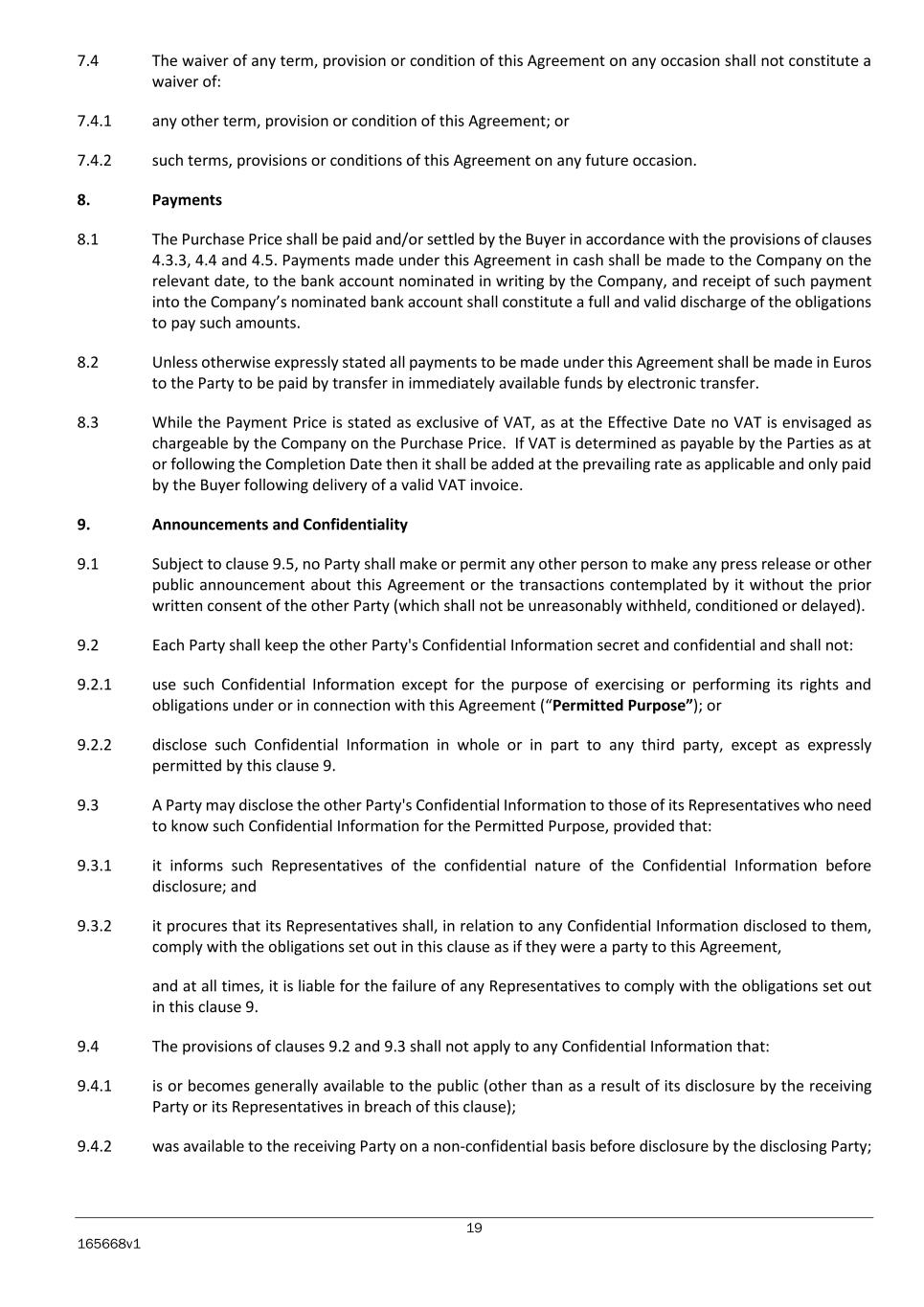 7.4 The waiver of any term, provision or condition of this Agreement on any occasion shall not constitute a waiver of:

7.4.1 any other term, provision or condition of this Agreement; or

7.4.2 such terms, provisions or conditions of this Agreement on any future occasion.

8. Payments

8.1 The Purchase Price shall be paid and/or settled by the Buyer in accordance with the provisions of clauses 4.3.3, 4.4 and 4.5. Payments made under this Agreement in cash shall be made to the Company on the relevant date, to the bank account nominated in writing by the Company, and receipt of such payment into the Company's nominated bank account shall constitute a full and valid discharge of the obligations to pay such amounts.

8.2 Unless otherwise expressly stated all payments to be made under this Agreement shall be made in Euros to the Party to be paid by transfer in immediately available funds by electronic transfer.

8.3 While the Payment Price is stated as exclusive of VAT, as at the Effective Date no VAT is envisaged as chargeable by the Company on the Purchase Price. If VAT is determined as payable by the Parties as at or following the Completion Date then it shall be added at the prevailing rate as applicable and only paid by the Buyer following delivery of a valid VAT invoice.

9. Announcements and Confidentiality

9.1 Subject to clause 9.5, no Party shall make or permit any other person to make any press release or other public announcement about this Agreement or the transactions contemplated by it without the prior written consent of the other Party (which shall not be unreasonably withheld, conditioned or delayed).

9.2 Each Party shall keep the other Party's Confidential Information secret and confidential and shall not:

9.2.1 use such Confidential Information except for the purpose of exercising or performing its rights and obligations under or in connection with this Agreement ("Permitted Purpose"); or

9.2.2 disclose such Confidential Information in whole or in part to any third party, except as expressly permitted by this clause 9.

9.3 A Party may disclose the other Party's Confidential Information to those of its Representatives who need to know such Confidential Information for the Permitted Purpose, provided that:

9.3.1 it informs such Representatives of the confidential nature of the Confidential Information before disclosure; and

9.3.2 it procures that its Representatives shall, in relation to any Confidential Information disclosed to them, comply with the obligations set out in this clause as if they were a party to this Agreement,

and at all times, it is liable for the failure of any Representatives to comply with the obligations set out in this clause 9.

9.4 The provisions of clauses 9.2 and 9.3 shall not apply to any Confidential Information that:

9.4.1 is or becomes generally available to the public (other than as a result of its disclosure by the receiving Party or its Representatives in breach of this clause);

9.4.2 was available to the receiving Party on a non-confidential basis before disclosure by the disclosing Party;

19

165668v1